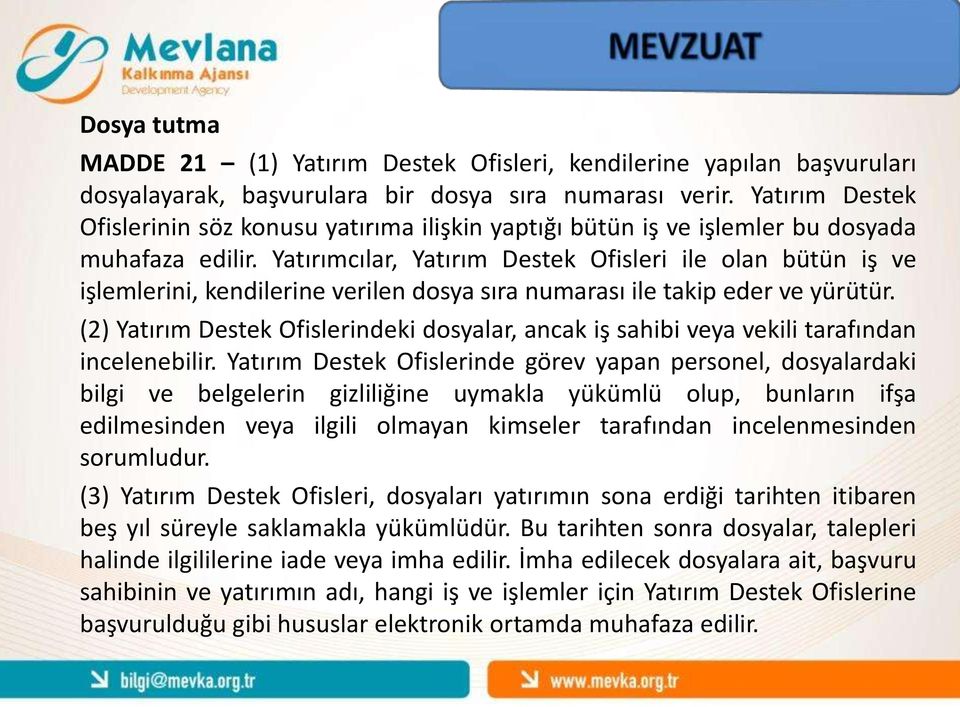 Mevlana
Kalkınma Ajansı
Development Agency

MEVZUAT

Dosya tutma

MADDE 21 – (1) Yatırım Destek Ofisleri, kendilerine yapılan başvuruları dosyalayarak, başvurulara bir dosya sıra numarası verir. Yatırım Destek Ofislerinin söz konusu yatırıma ilişkin yaptığı bütün iş ve işlemler bu dosyada muhafaza edilir. Yatırımcılar, Yatırım Destek Ofisleri ile olan bütün iş ve işlemlerini, kendilerine verilen dosya sıra numarası ile takip eder ve yürütür.

(2) Yatırım Destek Ofislerindeki dosyalar, ancak iş sahibi veya vekili tarafından incelenebilir. Yatırım Destek Ofislerinde görev yapan personel, dosyalardaki bilgi ve belgelerin gizliliğine uymakla yükümlü olup, bunların ifşa edilmesinden veya ilgili olmayan kimseler tarafından incelenmesinden sorumludur.

(3) Yatırım Destek Ofisleri, dosyaları yatırımın sona erdiği tarihten itibaren beş yıl süreyle saklamakla yükümlüdür. Bu tarihten sonra dosyalar, talepleri halinde ilgililerine iade veya imha edilir. İmha edilecek dosyalara ait, başvuru sahibinin ve yatırımın adı, hangi iş ve işlemler için Yatırım Destek Ofislerine başvurulduğu gibi hususlar elektronik ortamda muhafaza edilir.

bilgi@mevka.org.tr

www.mevka.org.tr